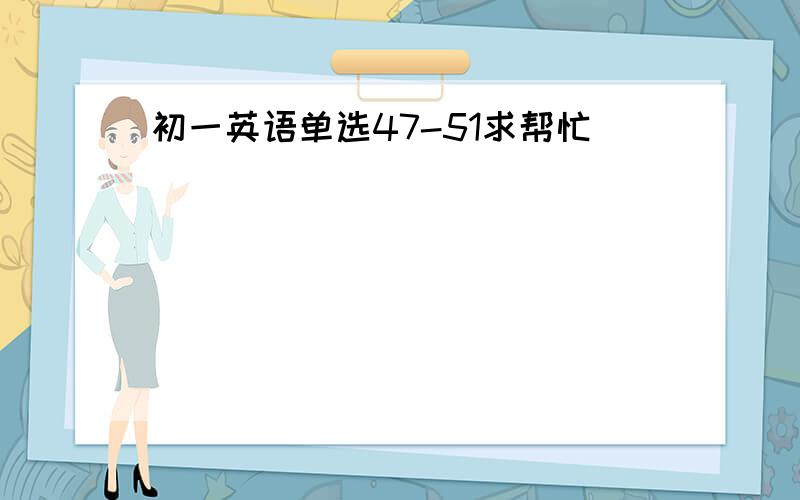 初一英语单选47-51求帮忙